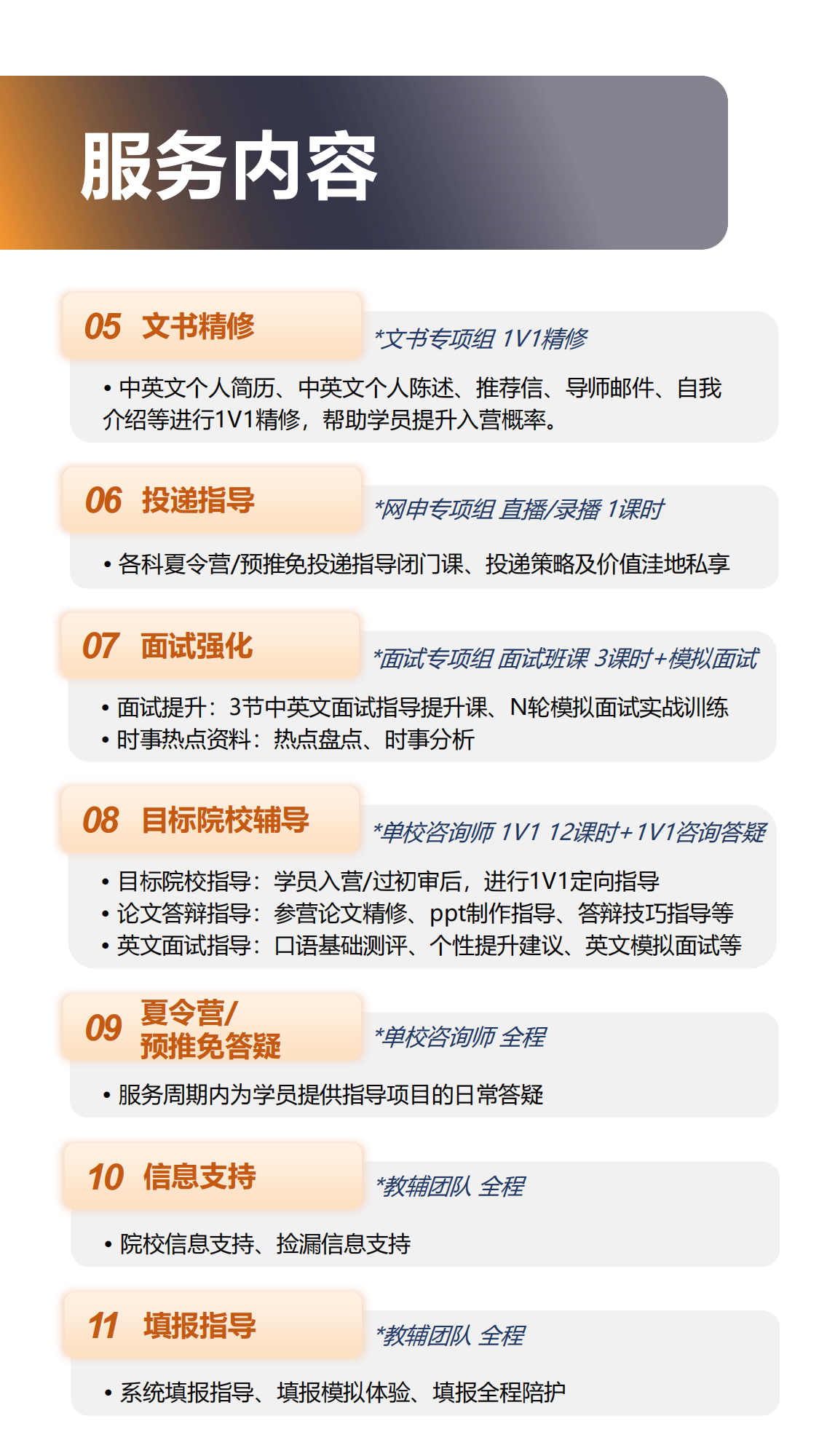 服务内容

05 文书精修

*文书专项组 1V1精修

• 中英文个人简历、中英文个人陈述、推荐信、导师邮件、自我介绍等进行1V1精修，帮助学员提升入营概率。

06 投递指导

*网申专项组 直播/录播 1课时

• 各科夏令营/预推免投递指导闭门课、投递策略及价值洼地私享

07 面试强化

*面试专项组 面试班课 3课时+模拟面试

• 面试提升：3节中英文面试指导提升课、N轮模拟面试实战训练
• 时事热点资料：热点盘点、时事分析

08 目标院校辅导

*单校咨询师 1V1 12课时+1V1咨询答疑

• 目标院校指导：学员入营/过初审后，进行1V1定向指导
• 论文答辩指导：参营论文精修、ppt制作指导、答辩技巧指导等
• 英文面试指导：口语基础测评、个性提升建议、英文模拟面试等

09 夏令营/预推免答疑

*单校咨询师 全程

• 服务周期内为学员提供指导项目的日常答疑

10 信息支持

*教辅团队 全程

• 院校信息支持、捡漏信息支持

11 填报指导

*教辅团队 全程

• 系统填报指导、填报模拟体验、填报全程陪护